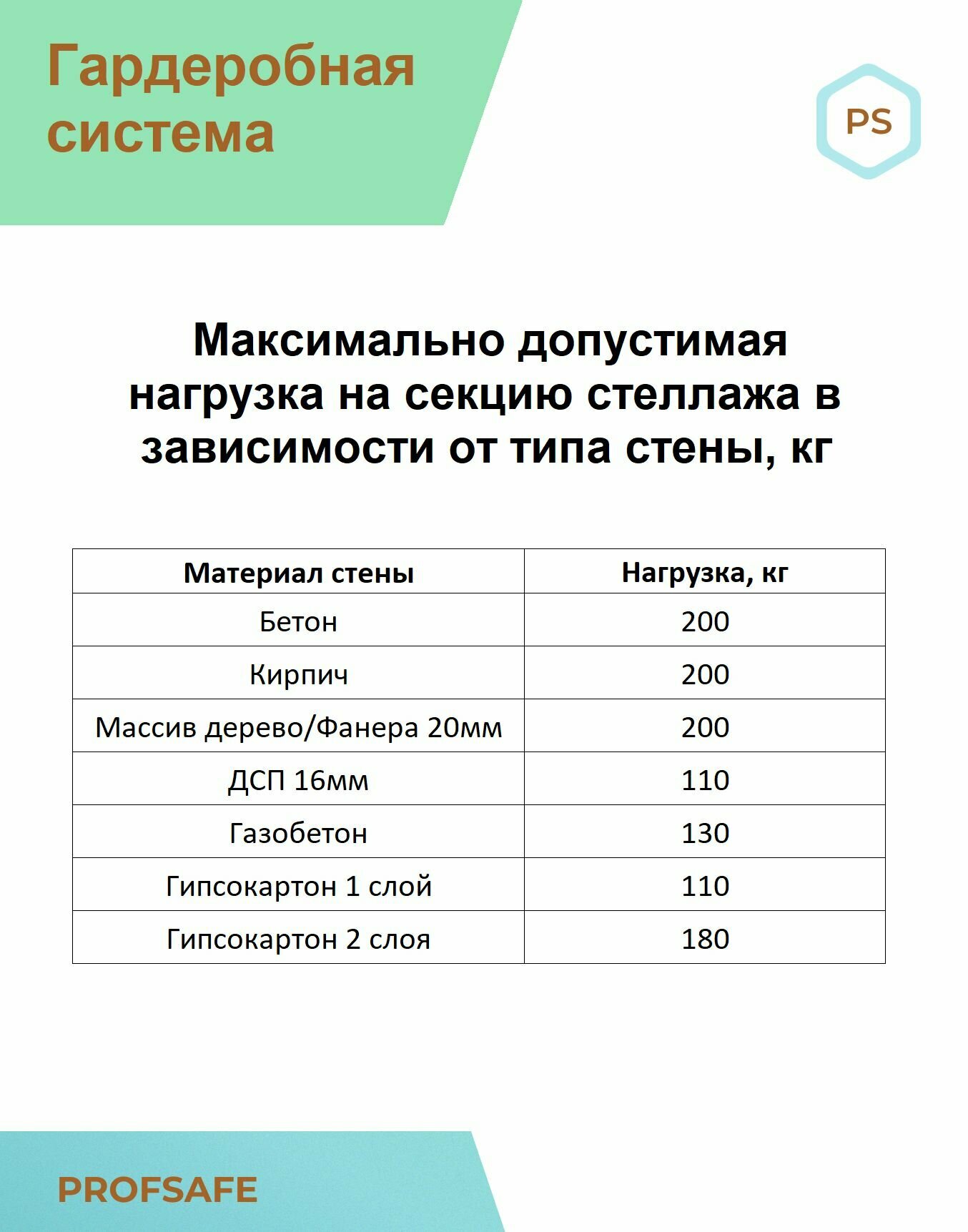 Гардеробная система

PS

Максимально допустимая нагрузка на секцию стеллажа в зависимости от типа стены, кг

| Материал стены | Нагрузка, кг |
|---|---|
| Бетон | 200 |
| Кирпич | 200 |
| Массив дерево/Фанера 20мм | 200 |
| ДСП 16мм | 110 |
| Газобетон | 130 |
| Гипсокартон 1 слой | 110 |
| Гипсокартон 2 слоя | 180 |

PROFSAFE